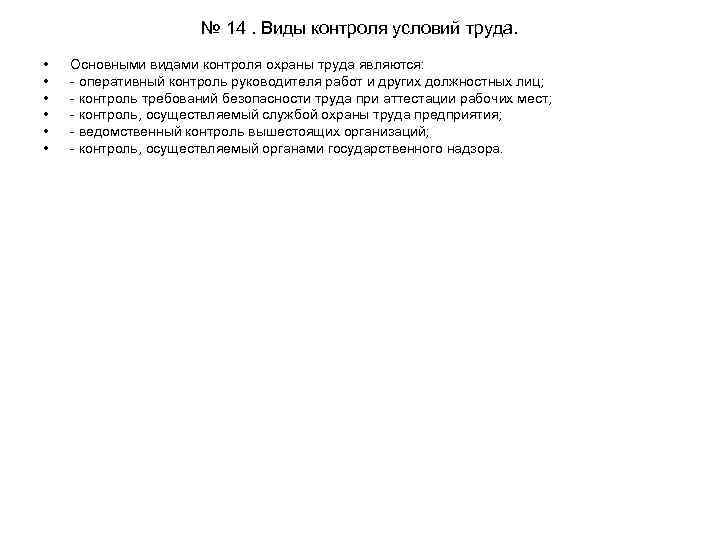 № 14 . Виды контроля условий труда.

• Основными видами контроля охраны труда являются:
• - оперативный контроль руководителя работ и других должностных лиц;
• - контроль требований безопасности труда при аттестации рабочих мест;
• - контроль, осуществляемый службой охраны труда предприятия;
• - ведомственный контроль вышестоящих организаций;
• - контроль, осуществляемый органами государственного надзора.